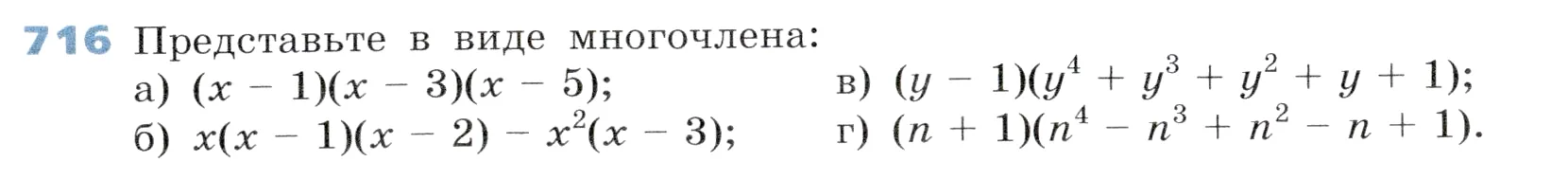 716 Представьте в виде многочлена:

а) $(x - 1)(x - 3)(x - 5)$;

б) $x(x - 1)(x - 2) - x^2(x - 3)$;

в) $(y - 1)(y^4 + y^3 + y^2 + y + 1)$;

г) $(n + 1)(n^4 - n^3 + n^2 - n + 1)$.